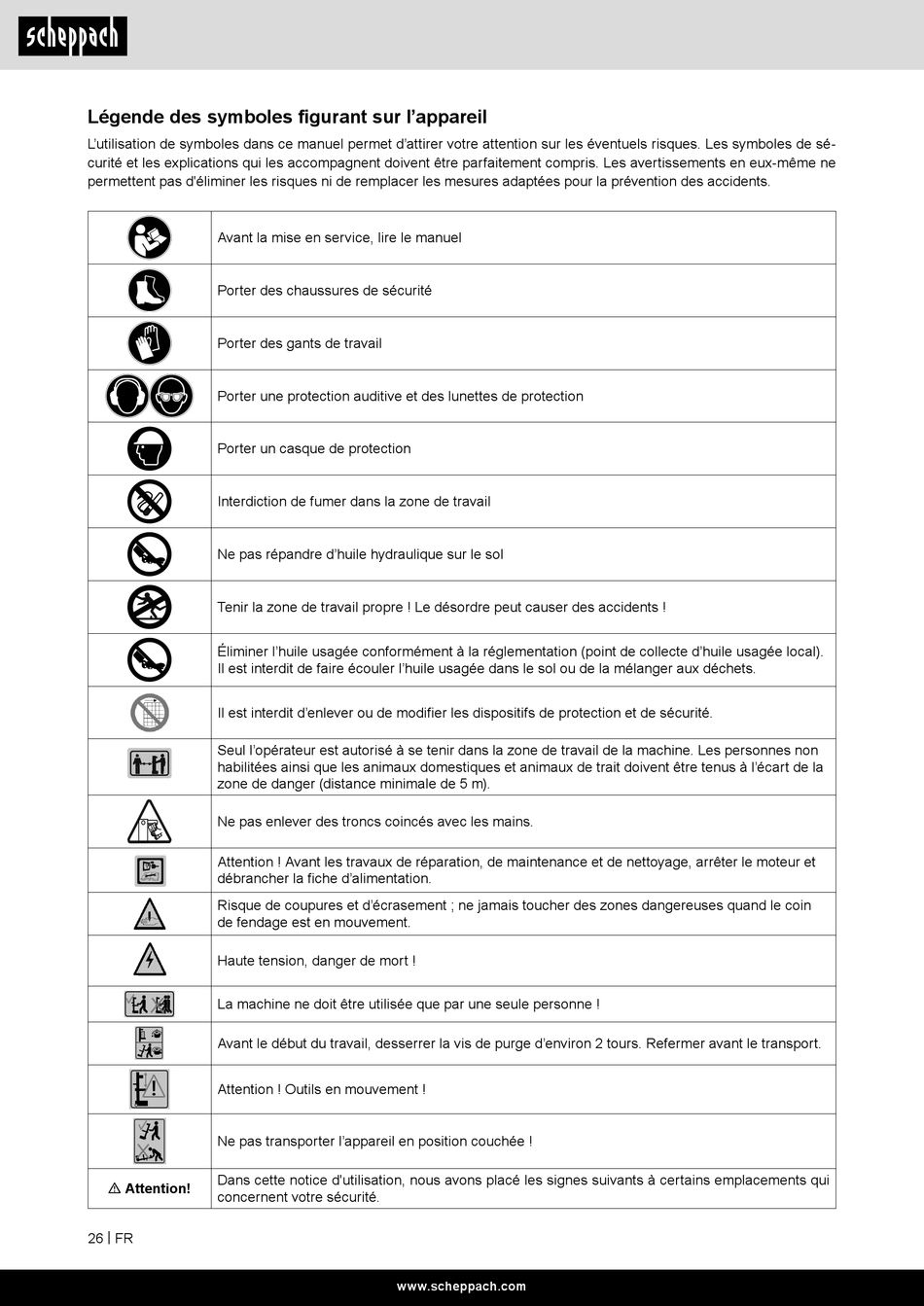 scheppach

Légende des symboles figurant sur l'appareil

L'utilisation de symboles dans ce manuel permet d'attirer votre attention sur les éventuels risques. Les symboles de sécurité et les explications qui les accompagnent doivent être parfaitement compris. Les avertissements en eux-même ne permettent pas d'éliminer les risques ni de remplacer les mesures adaptées pour la prévention des accidents.

| | |
|---|---|
| | Avant la mise en service, lire le manuel |
| | Porter des chaussures de sécurité |
| | Porter des gants de travail |
| | Porter une protection auditive et des lunettes de protection |
| | Porter un casque de protection |
| | Interdiction de fumer dans la zone de travail |
| | Ne pas répandre d'huile hydraulique sur le sol |
| | Tenir la zone de travail propre ! Le désordre peut causer des accidents ! |
| | Éliminer l'huile usagée conformément à la réglementation (point de collecte d'huile usagée local). Il est interdit de faire écouler l'huile usagée dans le sol ou de la mélanger aux déchets. |
| | Il est interdit d'enlever ou de modifier les dispositifs de protection et de sécurité. |
| | Seul l'opérateur est autorisé à se tenir dans la zone de travail de la machine. Les personnes non habilitées ainsi que les animaux domestiques et animaux de trait doivent être tenus à l'écart de la zone de danger (distance minimale de 5 m). |
| | Ne pas enlever des troncs coincés avec les mains. |
| | Attention ! Avant les travaux de réparation, de maintenance et de nettoyage, arrêter le moteur et débrancher la fiche d'alimentation. |
| | Risque de coupures et d'écrasement ; ne jamais toucher des zones dangereuses quand le coin de fendage est en mouvement. |
| | Haute tension, danger de mort ! |
| | La machine ne doit être utilisée que par une seule personne ! |
| | Avant le début du travail, desserrer la vis de purge d'environ 2 tours. Refermer avant le transport. |
| | Attention ! Outils en mouvement ! |
| | Ne pas transporter l'appareil en position couchée ! |
| ⚠ Attention! | Dans cette notice d'utilisation, nous avons placé les signes suivants à certains emplacements qui concernent votre sécurité. |

26 | FR

www.scheppach.com